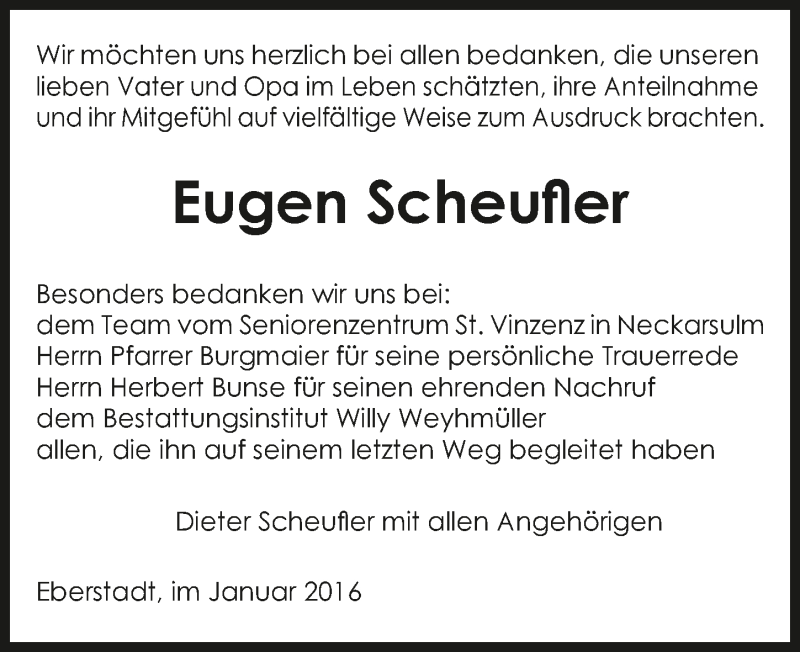 Wir möchten uns herzlich bei allen bedanken, die unseren lieben Vater und Opa im Leben schätzten, ihre Anteilnahme und ihr Mitgefühl auf vielfältige Weise zum Ausdruck brachten.

Eugen Scheufler

Besonders bedanken wir uns bei:
dem Team vom Seniorenzentrum St. Vinzenz in Neckarsulm
Herrn Pfarrer Burgmaier für seine persönliche Trauerrede
Herrn Herbert Bunse für seinen ehrenden Nachruf
dem Bestattungsinstitut Willy Weyhmüller
allen, die ihn auf seinem letzten Weg begleitet haben

Dieter Scheufler mit allen Angehörigen

Eberstadt, im Januar 2016